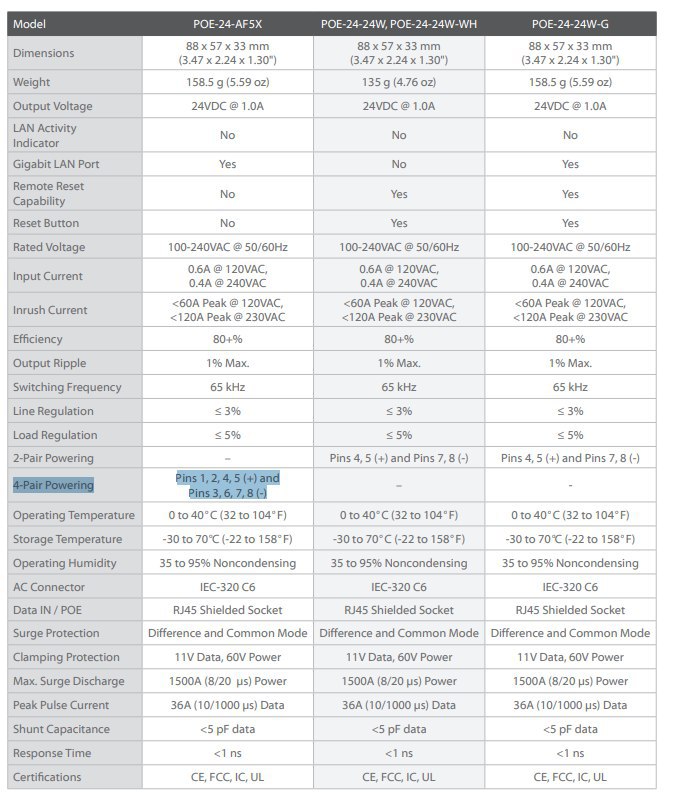 | Model | POE-24-AF5X | POE-24-24W, POE-24-24W-WH | POE-24-24W-G |
|---|---|---|---|
| Dimensions | 88 x 57 x 33 mm (3.47 x 2.24 x 1.30") | 88 x 57 x 33 mm (3.47 x 2.24 x 1.30") | 88 x 57 x 33 mm (3.47 x 2.24 x 1.30") |
| Weight | 158.5 g (5.59 oz) | 135 g (4.76 oz) | 158.5 g (5.59 oz) |
| Output Voltage | 24VDC @ 1.0A | 24VDC @ 1.0A | 24VDC @ 1.0A |
| LAN Activity Indicator | No | No | No |
| Gigabit LAN Port | Yes | No | Yes |
| Remote Reset Capability | No | Yes | Yes |
| Reset Button | No | Yes | Yes |
| Rated Voltage | 100-240VAC @ 50/60Hz | 100-240VAC @ 50/60Hz | 100-240VAC @ 50/60Hz |
| Input Current | 0.6A @ 120VAC, 0.4A @ 240VAC | 0.6A @ 120VAC, 0.4A @ 240VAC | 0.6A @ 120VAC, 0.4A @ 240VAC |
| Inrush Current | <60A Peak @ 120VAC, <120A Peak @ 230VAC | <60A Peak @ 120VAC, <120A Peak @ 230VAC | <60A Peak @ 120VAC, <120A Peak @ 230VAC |
| Efficiency | 80+% | 80+% | 80+% |
| Output Ripple | 1% Max. | 1% Max. | 1% Max. |
| Switching Frequency | 65 kHz | 65 kHz | 65 kHz |
| Line Regulation | ≤ 3% | ≤ 3% | ≤ 3% |
| Load Regulation | ≤ 5% | ≤ 5% | ≤ 5% |
| 2-Pair Powering | – | Pins 4, 5 (+) and Pins 7, 8 (-) | Pins 4, 5 (+) and Pins 7, 8 (-) |
| 4-Pair Powering | Pins 1, 2, 4, 5 (+) and Pins 3, 6, 7, 8 (-) | – | - |
| Operating Temperature | 0 to 40°C (32 to 104°F) | 0 to 40°C (32 to 104°F) | 0 to 40°C (32 to 104°F) |
| Storage Temperature | -30 to 70°C (-22 to 158°F) | -30 to 70°C (-22 to 158°F) | -30 to 70℃ (-22 to 158°F) |
| Operating Humidity | 35 to 95% Noncondensing | 35 to 95% Noncondensing | 35 to 95% Noncondensing |
| AC Connector | IEC-320 C6 | IEC-320 C6 | IEC-320 C6 |
| Data IN / POE | RJ45 Shielded Socket | RJ45 Shielded Socket | RJ45 Shielded Socket |
| Surge Protection | Difference and Common Mode | Difference and Common Mode | Difference and Common Mode |
| Clamping Protection | 11V Data, 60V Power | 11V Data, 60V Power | 11V Data, 60V Power |
| Max. Surge Discharge | 1500A (8/20 μs) Power | 1500A (8/20 μs) Power | 1500A (8/20 μs) Power |
| Peak Pulse Current | 36A (10/1000 μs) Data | 36A (10/1000 μs) Data | 36A (10/1000 μs) Data |
| Shunt Capacitance | <5 pF data | <5 pF data | <5 pF data |
| Response Time | <1 ns | <1 ns | <1 ns |
| Certifications | CE, FCC, IC, UL | CE, FCC, IC, UL | CE, FCC, IC, UL |